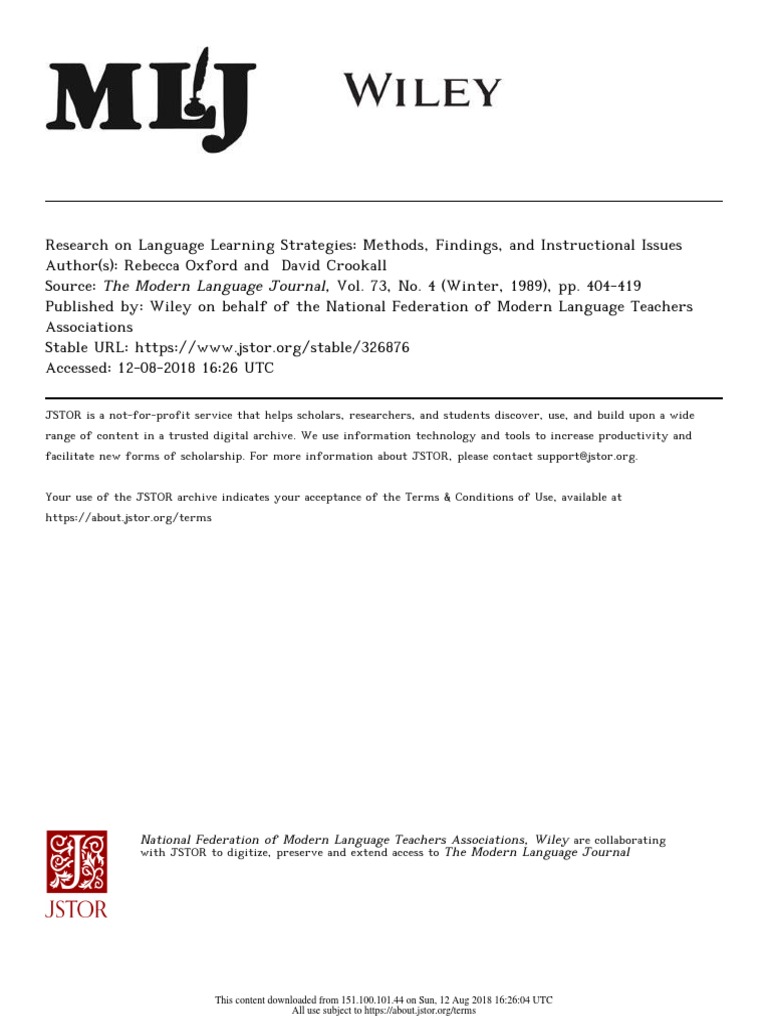 MLJ

WILEY

Research on Language Learning Strategies: Methods, Findings, and Instructional Issues
Author(s): Rebecca Oxford and David Crookall
Source: The Modern Language Journal, Vol. 73, No. 4 (Winter, 1989), pp. 404-419
Published by: Wiley on behalf of the National Federation of Modern Language Teachers Associations
Stable URL: https://www.jstor.org/stable/326876
Accessed: 12-08-2018 16:26 UTC

JSTOR is a not-for-profit service that helps scholars, researchers, and students discover, use, and build upon a wide range of content in a trusted digital archive. We use information technology and tools to increase productivity and facilitate new forms of scholarship. For more information about JSTOR, please contact support@jstor.org.

Your use of the JSTOR archive indicates your acceptance of the Terms & Conditions of Use, available at https://about.jstor.org/terms

JSTOR

National Federation of Modern Language Teachers Associations, Wiley are collaborating with JSTOR to digitize, preserve and extend access to The Modern Language Journal

This content downloaded from 151.100.101.44 on Sun, 12 Aug 2018 16:26:04 UTC
All use subject to https://about.jstor.org/terms